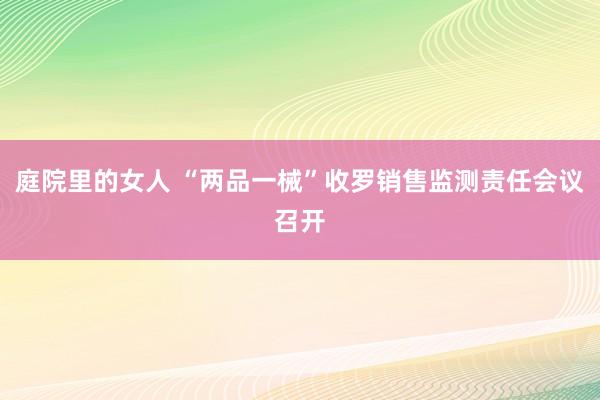 庭院里的女人 “两品一械”收罗销售监测责任会议召开